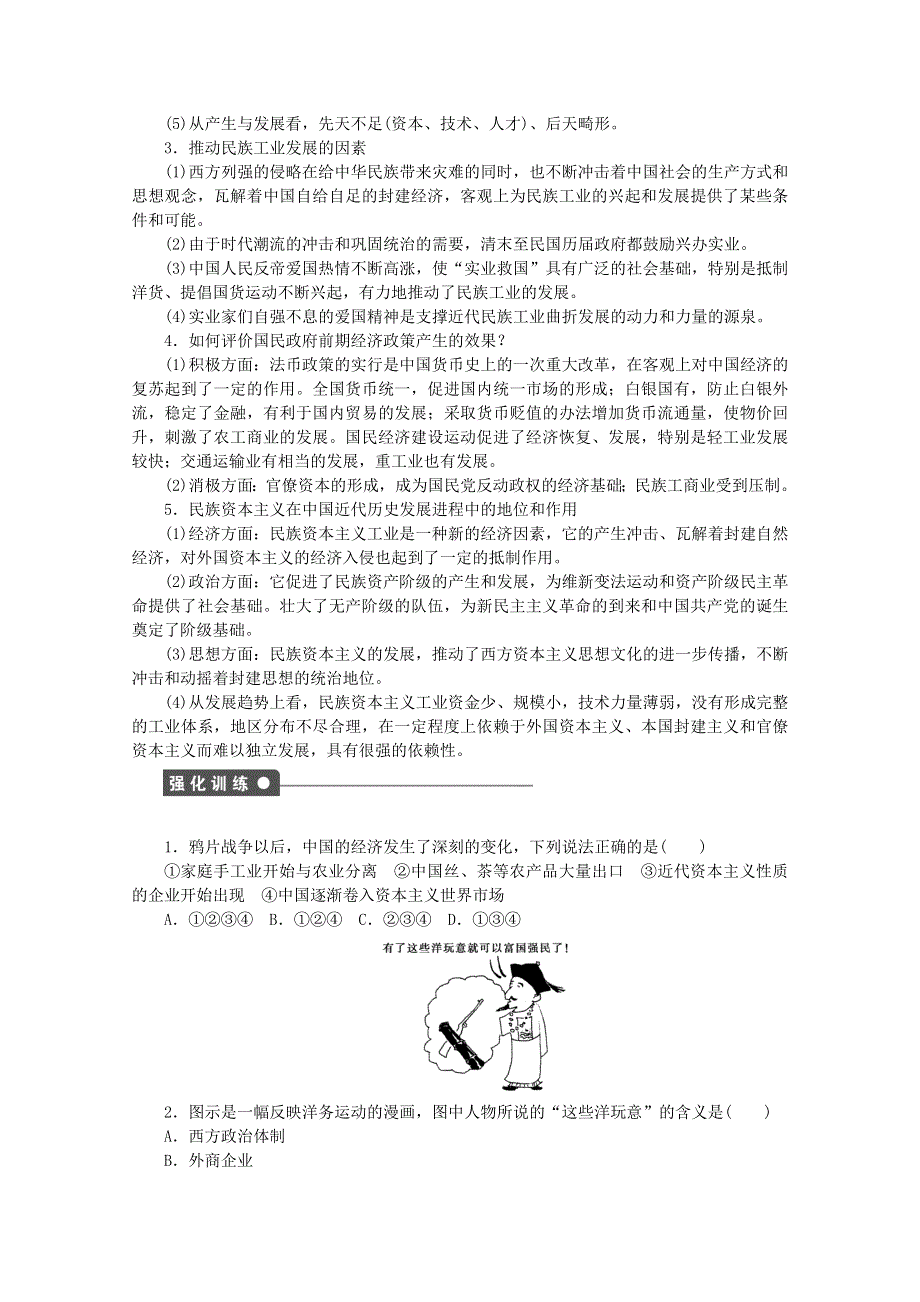 (5)从产生与发展看，先天不足(资本、技术、人才)、后天畸形。

3．推动民族工业发展的因素

(1)西方列强的侵略在给中华民族带来灾难的同时，也不断冲击着中国社会的生产方式和思想观念，瓦解着中国自给自足的封建经济，客观上为民族工业的兴起和发展提供了某些条件和可能。

(2)由于时代潮流的冲击和巩固统治的需要，清末至民国历届政府都鼓励兴办实业。

(3)中国人民反帝爱国热情不断高涨，使“实业救国”具有广泛的社会基础，特别是抵制洋货、提倡国货运动不断兴起，有力地推动了民族工业的发展。

(4)实业家们自强不息的爱国精神是支撑近代民族工业曲折发展的动力和力量的源泉。

4．如何评价国民政府前期经济政策产生的效果？

(1)积极方面：法币政策的实行是中国货币史上的一次重大改革，在客观上对中国经济的复苏起到了一定的作用。全国货币统一，促进国内统一市场的形成；白银国有，防止白银外流，稳定了金融，有利于国内贸易的发展；采取货币贬值的办法增加货币流通量，使物价回升，刺激了农工商业的发展。国民经济建设运动促进了经济恢复、发展，特别是轻工业发展较快；交通运输业有相当的发展，重工业也有发展。

(2)消极方面：官僚资本的形成，成为国民党反动政权的经济基础；民族工商业受到压制。

5．民族资本主义在中国近代历史发展进程中的地位和作用

(1)经济方面：民族资本主义工业是一种新的经济因素，它的产生冲击、瓦解着封建自然经济，对外国资本主义的经济入侵也起到了一定的抵制作用。

(2)政治方面：它促进了民族资产阶级的产生和发展，为维新变法运动和资产阶级民主革命提供了社会基础。壮大了无产阶级的队伍，为新民主主义革命的到来和中国共产党的诞生奠定了阶级基础。

(3)思想方面：民族资本主义的发展，推动了西方资本主义思想文化的进一步传播，不断冲击和动摇着封建思想的统治地位。

(4)从发展趋势上看，民族资本主义工业资金少、规模小，技术力量薄弱，没有形成完整的工业体系，地区分布不尽合理，在一定程度上依赖于外国资本主义、本国封建主义和官僚资本主义而难以独立发展，具有很强的依赖性。

强化训练

1．鸦片战争以后，中国的经济发生了深刻的变化，下列说法正确的是(　　)

①家庭手工业开始与农业分离　②中国丝、茶等农产品大量出口　③近代资本主义性质的企业开始出现　④中国逐渐卷入资本主义世界市场

A．①②③④　B．①②④　C．②③④　D．①③④

有了这些洋玩意就可以富国强民了！

2．图示是一幅反映洋务运动的漫画，图中人物所说的“这些洋玩意”的含义是(　　)

A．西方政治体制

B．外商企业